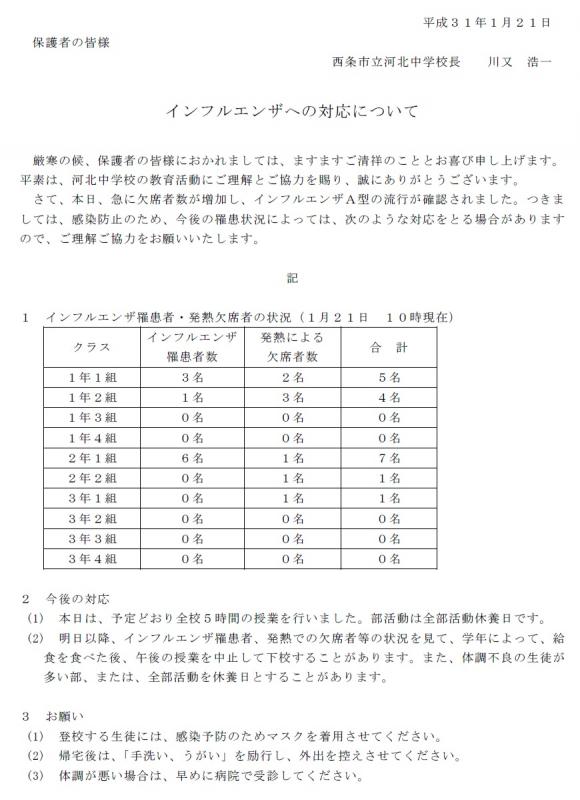 平成３１年１月２１日

保護者の皆様

西条市立河北中学校長　川又　浩一

インフルエンザへの対応について

厳寒の候、保護者の皆様におかれましては、ますますご清祥のこととお喜び申し上げます。平素は、河北中学校の教育活動にご理解とご協力を賜り、誠にありがとうございます。

さて、本日、急に欠席者数が増加し、インフルエンザＡ型の流行が確認されました。つきましては、感染防止のため、今後の罹患状況によっては、次のような対応をとる場合がありますので、ご理解ご協力をお願いいたします。

記

１　インフルエンザ罹患者・発熱欠席者の状況（１月２１日　１０時現在）

| クラス | インフルエンザ罹患者数 | 発熱による欠席者数 | 合　計 |
|---|---|---|---|
| １年１組 | ３名 | ２名 | ５名 |
| １年２組 | １名 | ３名 | ４名 |
| １年３組 | ０名 | ０名 | ０名 |
| １年４組 | ０名 | ０名 | ０名 |
| ２年１組 | ６名 | １名 | ７名 |
| ２年２組 | ０名 | １名 | １名 |
| ３年１組 | ０名 | １名 | １名 |
| ３年２組 | ０名 | ０名 | ０名 |
| ３年３組 | ０名 | ０名 | ０名 |
| ３年４組 | ０名 | ０名 | ０名 |

２　今後の対応

(1)　本日は、予定どおり全校５時間の授業を行いました。部活動は全部活動休養日です。

(2)　明日以降、インフルエンザ罹患者、発熱での欠席者等の状況を見て、学年によって、給食を食べた後、午後の授業を中止して下校することがあります。また、体調不良の生徒が多い部、または、全部活動を休養日とすることがあります。

３　お願い

(1)　登校する生徒には、感染予防のためマスクを着用させてください。

(2)　帰宅後は、「手洗い、うがい」を励行し、外出を控えさせてください。

(3)　体調が悪い場合は、早めに病院で受診してください。